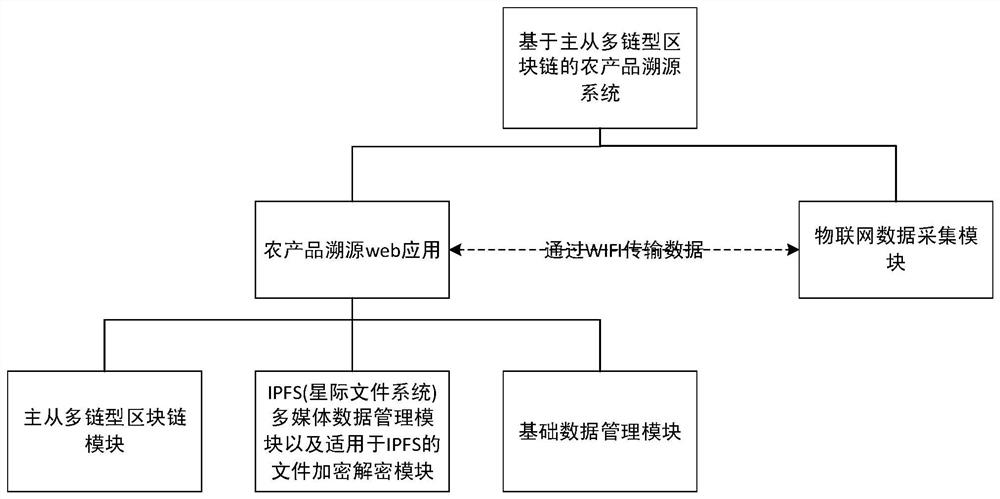 基于主从多链型区块链的农产品溯源系统

农产品溯源web应用

通过WIFI传输数据

物联网数据采集模块

主从多链型区块链模块

IPFS(星际文件系统)多媒体数据管理模块以及适用于IPFS的文件加密解密模块

基础数据管理模块